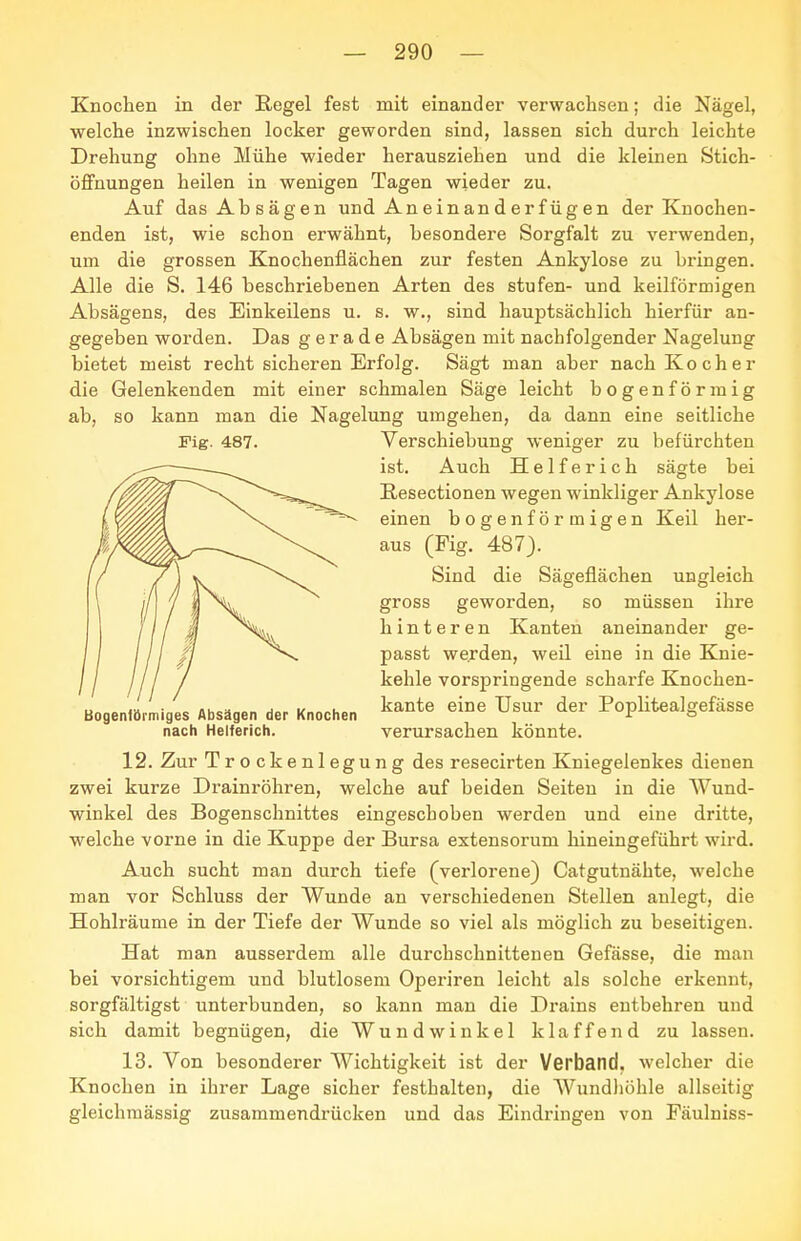 — 290 —

Knochen in der Regel fest mit einander verwachsen; die Nägel, welche inzwischen locker geworden sind, lassen sich durch leichte Drehung ohne Mühe wieder herausziehen und die kleinen Stichöffnungen heilen in wenigen Tagen wieder zu.

Auf das Absägen und Aneinanderfügen der Knochenenden ist, wie schon erwähnt, besondere Sorgfalt zu verwenden, um die grossen Knochenflächen zur festen Ankylose zu bringen. Alle die S. 146 beschriebenen Arten des stufen- und keilförmigen Absägens, des Einkeilens u. s. w., sind hauptsächlich hierfür angegeben worden. Das gerade Absägen mit nachfolgender Nagelung bietet meist recht sicheren Erfolg. Sägt man aber nach Kocher die Gelenkenden mit einer schmalen Säge leicht bogenförmig ab, so kann man die Nagelung umgehen, da dann eine seitliche Verschiebung weniger zu befürchten ist. Auch Helferich sägte bei Resectionen wegen winkliger Ankylose einen bogenförmigen Keil heraus (Fig. 487).

Fig. 487.

Bogenförmiges Absägen der Knochen nach Helferich.

Sind die Sägeflächen ungleich gross geworden, so müssen ihre hinteren Kanten aneinander gepasst werden, weil eine in die Kniekehle vorspringende scharfe Knochenkante eine Usur der Poplitealgefässe verursachen könnte.

12. Zur Trockenlegung des resecirten Kniegelenkes dienen zwei kurze Drainröhren, welche auf beiden Seiten in die Wundwinkel des Bogenschnittes eingeschoben werden und eine dritte, welche vorne in die Kuppe der Bursa extensorum hineingeführt wird.

Auch sucht man durch tiefe (verlorene) Catgutnähte, welche man vor Schluss der Wunde an verschiedenen Stellen anlegt, die Hohlräume in der Tiefe der Wunde so viel als möglich zu beseitigen.

Hat man ausserdem alle durchschnittenen Gefässe, die man bei vorsichtigem und blutlosem Operiren leicht als solche erkennt, sorgfältigst unterbunden, so kann man die Drains entbehren und sich damit begnügen, die Wundwinkel klaffend zu lassen.

13. Von besonderer Wichtigkeit ist der Verband, welcher die Knochen in ihrer Lage sicher festhalten, die Wundhöhle allseitig gleichmässig zusammendrücken und das Eindringen von Fäulniss-